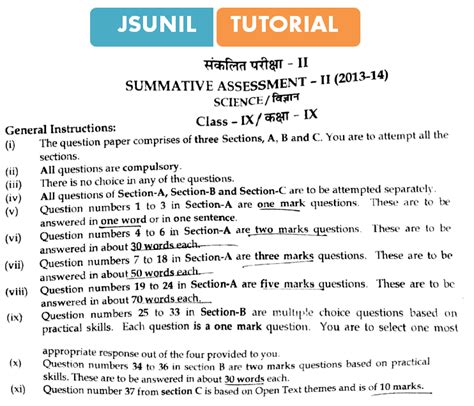 JSUNIL TUTORIAL

संकलित परीक्षा - II
SUMMATIVE ASSESSMENT - II (2013-14)
SCIENCE / विज्ञान
Class - IX / कक्षा - IX

General Instructions:
(i) The question paper comprises of three Sections, A, B and C. You are to attempt all the sections.
(ii) All questions are compulsory.
(iii) There is no choice in any of the questions.
(iv) All questions of Section-A, Section-B and Section-C are to be attempted separately.
(v) Question numbers 1 to 3 in Section-A are one mark questions. These are to be answered in one word or in one sentence.
(vi) Question numbers 4 to 6 in Section-A are two marks questions. These are to be answered in about 30 words each.
(vii) Question numbers 7 to 18 in Section-A are three marks questions. These are to be answered in about 50 words each.
(viii) Question numbers 19 to 24 in Section-A are five marks questions. These are to be answered in about 70 words each.
(ix) Question numbers 25 to 33 in Section-B are multiple choice questions based on practical skills. Each question is a one mark question. You are to select one most

appropriate response out of the four provided to you.
(x) Question numbers 34 to 36 in section B are two marks questions based on practical skills. These are to be answered in about 30 words each.
(xi) Question number 37 from section C is based on Open Text themes and is of 10 marks.